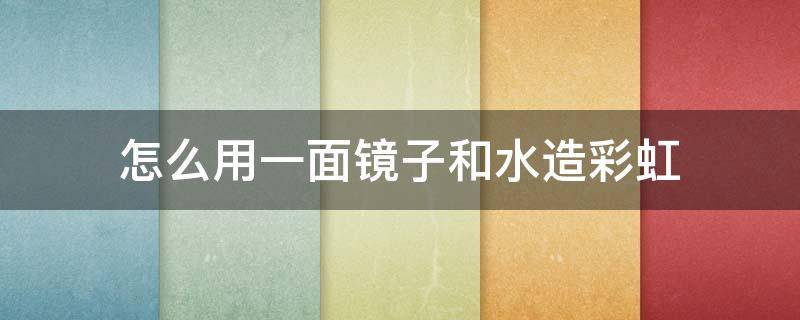 怎么用一面镜子和水造彩虹